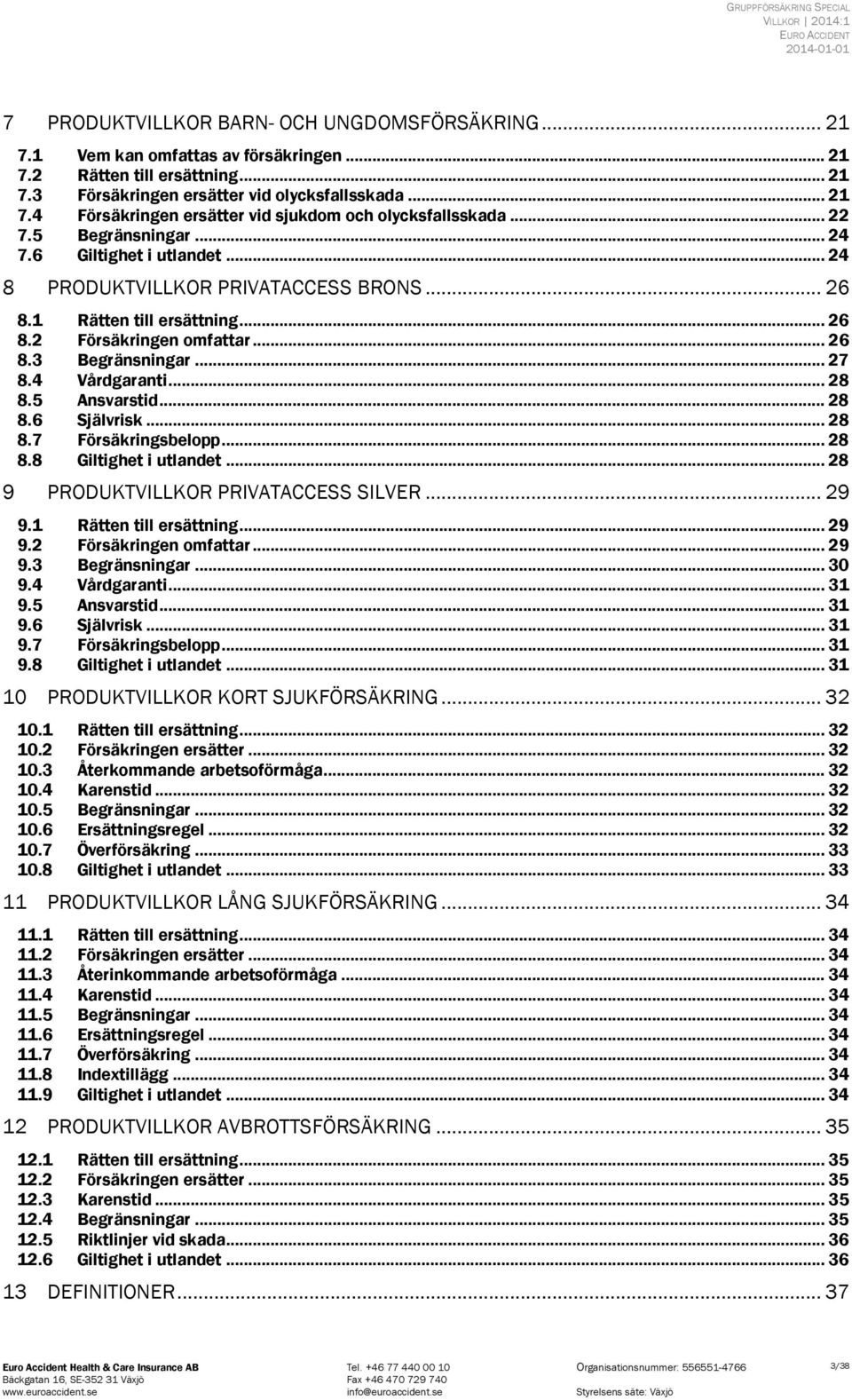 GRUPPFÖRSÄKRING SPECIAL
VILLKOR | 2014:1
EURO ACCIDENT
2014-01-01

7 PRODUKTVILLKOR BARN- OCH UNGDOMSFÖRSÄKRING ... 21
7.1 Vem kan omfattas av försäkringen ... 21
7.2 Rätten till ersättning ... 21
7.3 Försäkringen ersätter vid olycksfallsskada ... 21
7.4 Försäkringen ersätter vid sjukdom och olycksfallsskada ... 22
7.5 Begränsningar ... 24
7.6 Giltighet i utlandet ... 24
8 PRODUKTVILLKOR PRIVATACCESS BRONS ... 26
8.1 Rätten till ersättning ... 26
8.2 Försäkringen omfattar ... 26
8.3 Begränsningar ... 27
8.4 Vårdgaranti ... 28
8.5 Ansvarstid ... 28
8.6 Självrisk ... 28
8.7 Försäkringsbelopp ... 28
8.8 Giltighet i utlandet ... 28
9 PRODUKTVILLKOR PRIVATACCESS SILVER ... 29
9.1 Rätten till ersättning ... 29
9.2 Försäkringen omfattar ... 29
9.3 Begränsningar ... 30
9.4 Vårdgaranti ... 31
9.5 Ansvarstid ... 31
9.6 Självrisk ... 31
9.7 Försäkringsbelopp ... 31
9.8 Giltighet i utlandet ... 31
10 PRODUKTVILLKOR KORT SJUKFÖRSÄKRING ... 32
10.1 Rätten till ersättning ... 32
10.2 Försäkringen ersätter ... 32
10.3 Återkommande arbetsoförmåga ... 32
10.4 Karenstid ... 32
10.5 Begränsningar ... 32
10.6 Ersättningsregel ... 32
10.7 Överförsäkring ... 33
10.8 Giltighet i utlandet ... 33
11 PRODUKTVILLKOR LÅNG SJUKFÖRSÄKRING ... 34
11.1 Rätten till ersättning ... 34
11.2 Försäkringen ersätter ... 34
11.3 Återinkommande arbetsoförmåga ... 34
11.4 Karenstid ... 34
11.5 Begränsningar ... 34
11.6 Ersättningsregel ... 34
11.7 Överförsäkring ... 34
11.8 Indextillägg ... 34
11.9 Giltighet i utlandet ... 34
12 PRODUKTVILLKOR AVBROTTSFÖRSÄKRING ... 35
12.1 Rätten till ersättning ... 35
12.2 Försäkringen ersätter ... 35
12.3 Karenstid ... 35
12.4 Begränsningar ... 35
12.5 Riktlinjer vid skada ... 36
12.6 Giltighet i utlandet ... 36
13 DEFINITIONER ... 37

Euro Accident Health & Care Insurance AB
Bäckgatan 16, SE-352 31 Växjö
www.euroaccident.se
Tel. +46 77 440 00 10
Fax +46 470 729 740
info@euroaccident.se
Organisationsnummer: 556551-4766
Styrelsens säte: Växjö
3/38